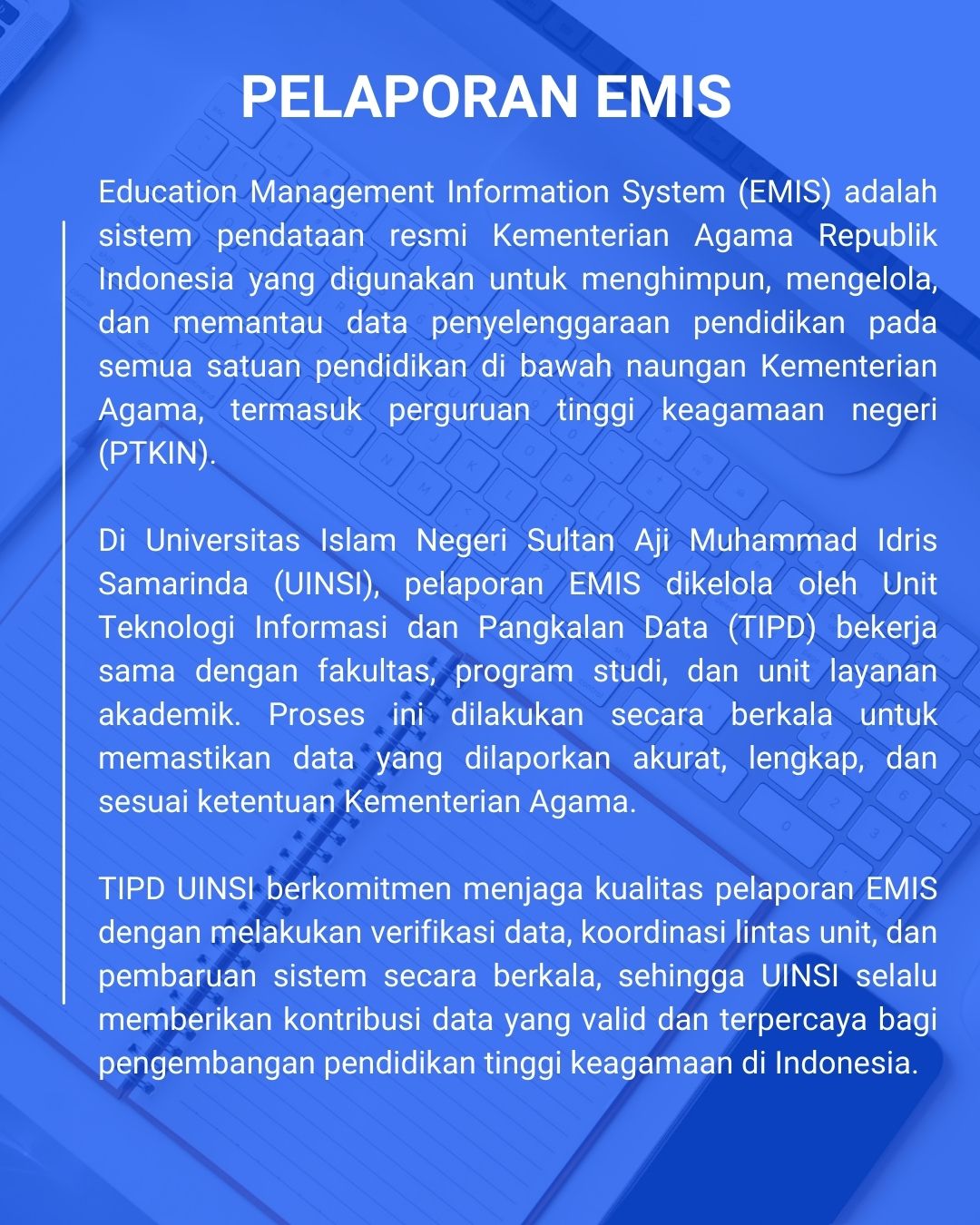 PELAPORAN EMIS

Education Management Information System (EMIS) adalah sistem pendataan resmi Kementerian Agama Republik Indonesia yang digunakan untuk menghimpun, mengelola, dan memantau data penyelenggaraan pendidikan pada semua satuan pendidikan di bawah naungan Kementerian Agama, termasuk perguruan tinggi keagamaan negeri (PTKIN).

Di Universitas Islam Negeri Sultan Aji Muhammad Idris Samarinda (UINSI), pelaporan EMIS dikelola oleh Unit Teknologi Informasi dan Pangkalan Data (TIPD) bekerja sama dengan fakultas, program studi, dan unit layanan akademik. Proses ini dilakukan secara berkala untuk memastikan data yang dilaporkan akurat, lengkap, dan sesuai ketentuan Kementerian Agama.

TIPD UINSI berkomitmen menjaga kualitas pelaporan EMIS dengan melakukan verifikasi data, koordinasi lintas unit, dan pembaruan sistem secara berkala, sehingga UINSI selalu memberikan kontribusi data yang valid dan terpercaya bagi pengembangan pendidikan tinggi keagamaan di Indonesia.